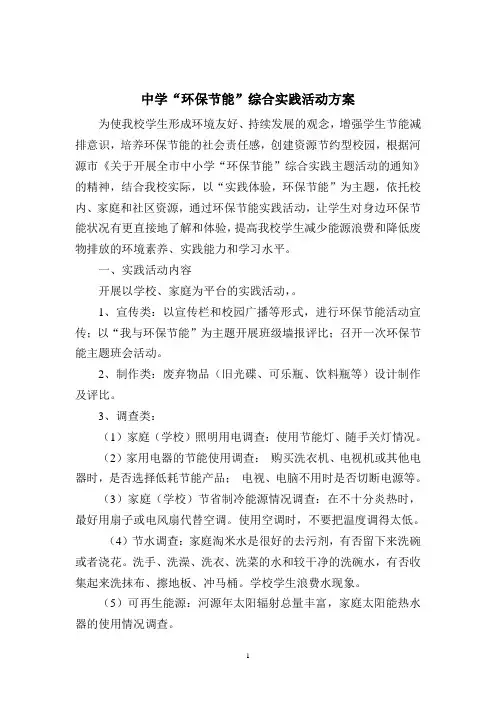 中学“环保节能”综合实践活动方案

为使我校学生形成环境友好、持续发展的观念，增强学生节能减排意识，培养环保节能的社会责任感，创建资源节约型校园，根据河源市《关于开展全市中小学“环保节能”综合实践主题活动的通知》的精神，结合我校实际，以“实践体验，环保节能”为主题，依托校内、家庭和社区资源，通过环保节能实践活动，让学生对身边环保节能状况有更直接地了解和体验，提高我校学生减少能源浪费和降低废物排放的环境素养、实践能力和学习水平。

一、实践活动内容

开展以学校、家庭为平台的实践活动，。

1、宣传类：以宣传栏和校园广播等形式，进行环保节能活动宣传；以“我与环保节能”为主题开展班级墙报评比；召开一次环保节能主题班会活动。

2、制作类：废弃物品（旧光碟、可乐瓶、饮料瓶等）设计制作及评比。

3、调查类：

（1）家庭（学校）照明用电调查：使用节能灯、随手关灯情况。

（2）家用电器的节能使用调查： 购买洗衣机、电视机或其他电器时，是否选择低耗节能产品； 电视、电脑不用时是否切断电源等。

（3）家庭（学校）节省制冷能源情况调查：在不十分炎热时，最好用扇子或电风扇代替空调。使用空调时，不要把温度调得太低。

（4）节水调查：家庭淘米水是很好的去污剂，有否留下来洗碗或者浇花。洗手、洗澡、洗衣、洗菜的水和较干净的洗碗水，有否收集起来洗抹布、擦地板、冲马桶。学校学生浪费水现象。

（5）可再生能源：河源年太阳辐射总量丰富，家庭太阳能热水器的使用情况调查。

1